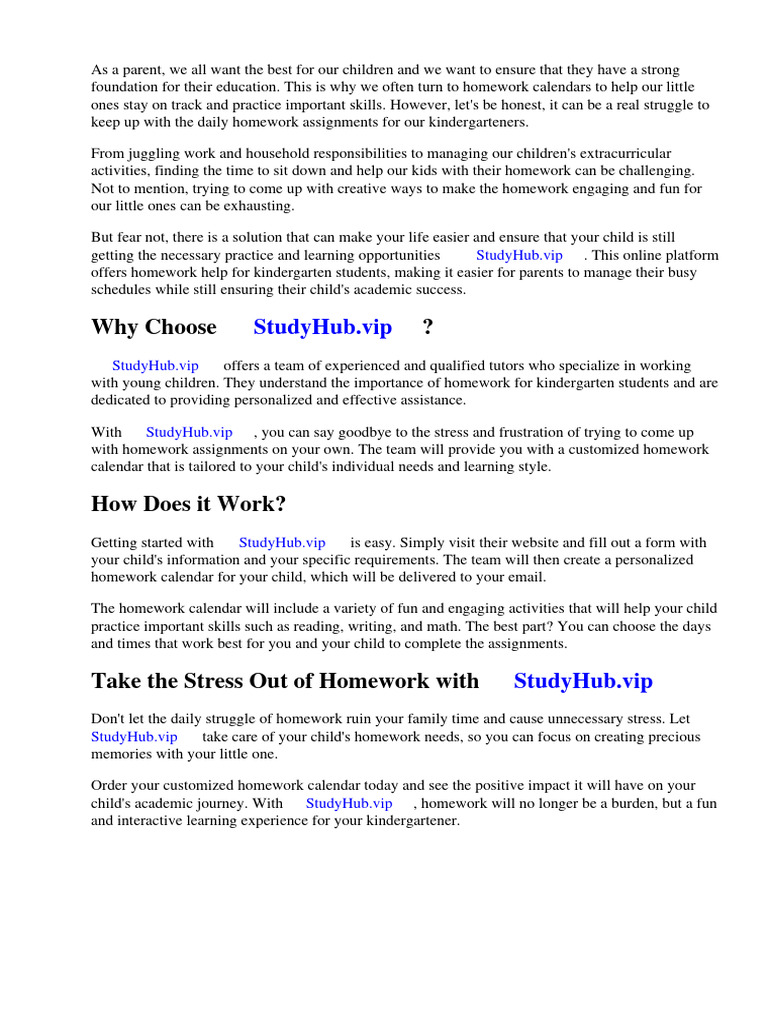 As a parent, we all want the best for our children and we want to ensure that they have a strong foundation for their education. This is why we often turn to homework calendars to help our little ones stay on track and practice important skills. However, let's be honest, it can be a real struggle to keep up with the daily homework assignments for our kindergarteners.

From juggling work and household responsibilities to managing our children's extracurricular activities, finding the time to sit down and help our kids with their homework can be challenging. Not to mention, trying to come up with creative ways to make the homework engaging and fun for our little ones can be exhausting.

But fear not, there is a solution that can make your life easier and ensure that your child is still getting the necessary practice and learning opportunities StudyHub.vip . This online platform offers homework help for kindergarten students, making it easier for parents to manage their busy schedules while still ensuring their child's academic success.

Why Choose StudyHub.vip ?

StudyHub.vip offers a team of experienced and qualified tutors who specialize in working with young children. They understand the importance of homework for kindergarten students and are dedicated to providing personalized and effective assistance.

With StudyHub.vip , you can say goodbye to the stress and frustration of trying to come up with homework assignments on your own. The team will provide you with a customized homework calendar that is tailored to your child's individual needs and learning style.

How Does it Work?

Getting started with StudyHub.vip is easy. Simply visit their website and fill out a form with your child's information and your specific requirements. The team will then create a personalized homework calendar for your child, which will be delivered to your email.

The homework calendar will include a variety of fun and engaging activities that will help your child practice important skills such as reading, writing, and math. The best part? You can choose the days and times that work best for you and your child to complete the assignments.

Take the Stress Out of Homework with StudyHub.vip

Don't let the daily struggle of homework ruin your family time and cause unnecessary stress. Let StudyHub.vip take care of your child's homework needs, so you can focus on creating precious memories with your little one.

Order your customized homework calendar today and see the positive impact it will have on your child's academic journey. With StudyHub.vip , homework will no longer be a burden, but a fun and interactive learning experience for your kindergartener.